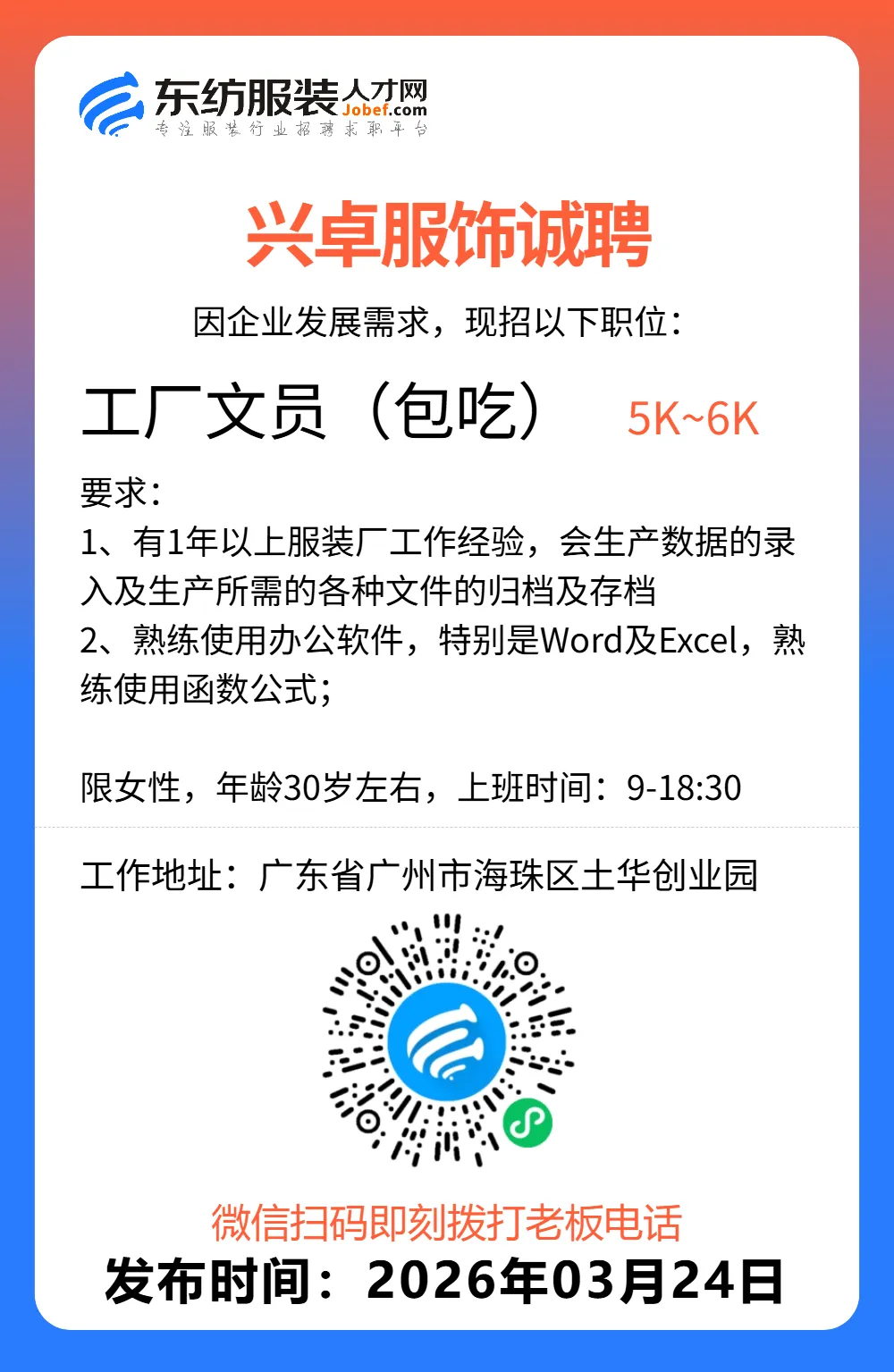 东纺服装人才网
Jobef.com
专注服装行业招聘求职平台

兴卓服饰诚聘

因企业发展需求，现招以下职位：

工厂文员（包吃） 5K~6K

要求：
1、有1年以上服装厂工作经验，会生产数据的录入及生产所需的各种文件的归档及存档
2、熟练使用办公软件，特别是Word及Excel，熟练使用函数公式；

限女性，年龄30岁左右，上班时间：9-18:30

工作地址：广东省广州市海珠区土华创业园

微信扫码即刻拨打老板电话
发布时间：2026年03月24日